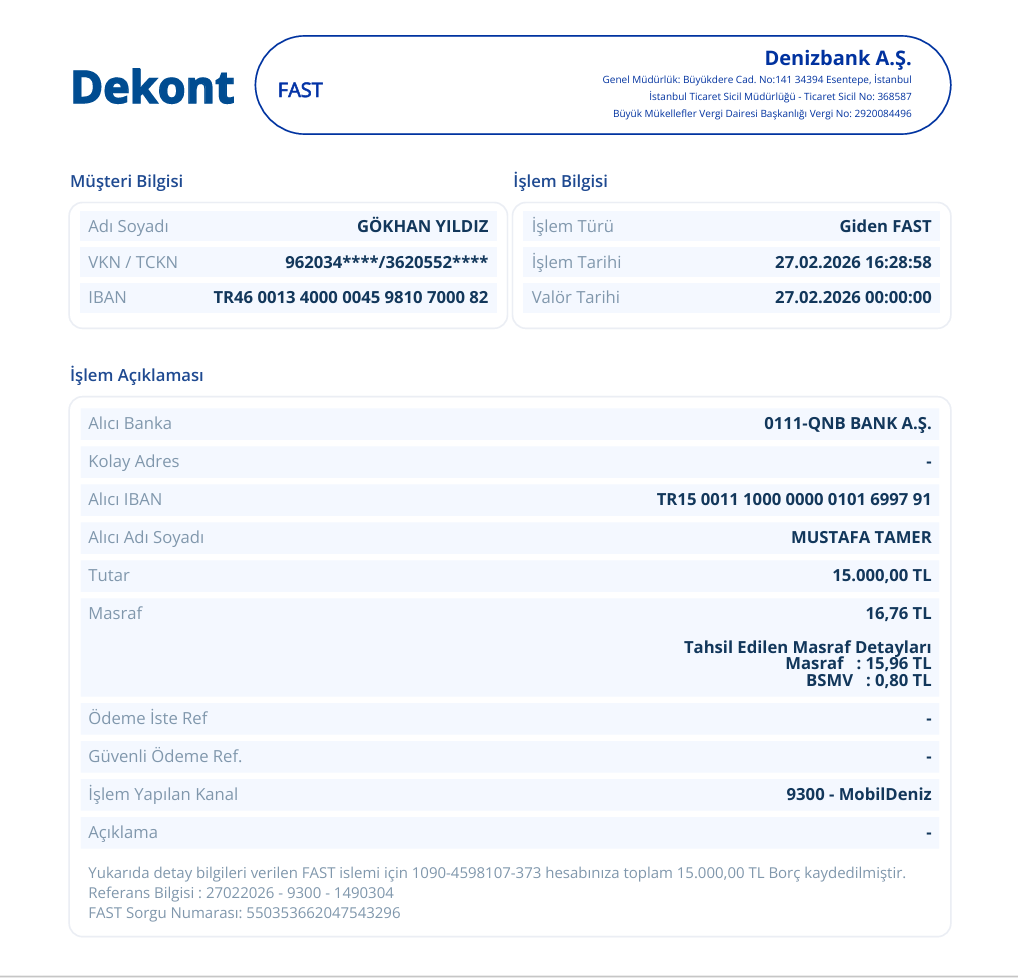 Dekont

FAST

Denizbank A.Ş.
Genel Müdürlük: Büyükdere Cad. No:141 34394 Esentepe, İstanbul
İstanbul Ticaret Sicil Müdürlüğü - Ticaret Sicil No: 368587
Büyük Mükellefler Vergi Dairesi Başkanlığı Vergi No: 2920084496

Müşteri Bilgisi

Adı Soyadı GÖKHAN YILDIZ
VKN / TCKN 962034****/3620552****
IBAN TR46 0013 4000 0045 9810 7000 82

İşlem Bilgisi

İşlem Türü Giden FAST
İşlem Tarihi 27.02.2026 16:28:58
Valör Tarihi 27.02.2026 00:00:00

İşlem Açıklaması

Alıcı Banka 0111-QNB BANK A.Ş.
Kolay Adres -
Alıcı IBAN TR15 0011 1000 0000 0101 6997 91
Alıcı Adı Soyadı MUSTAFA TAMER
Tutar 15.000,00 TL
Masraf 16,76 TL
Tahsil Edilen Masraf Detayları
Masraf : 15,96 TL
BSMV : 0,80 TL
Ödeme İste Ref -
Güvenli Ödeme Ref. -
İşlem Yapılan Kanal 9300 - MobilDeniz
Açıklama -

Yukarıda detay bilgileri verilen FAST islemi için 1090-4598107-373 hesabınıza toplam 15.000,00 TL Borç kaydedilmiştir.
Referans Bilgisi : 27022026 - 9300 - 1490304
FAST Sorgu Numarası: 550353662047543296